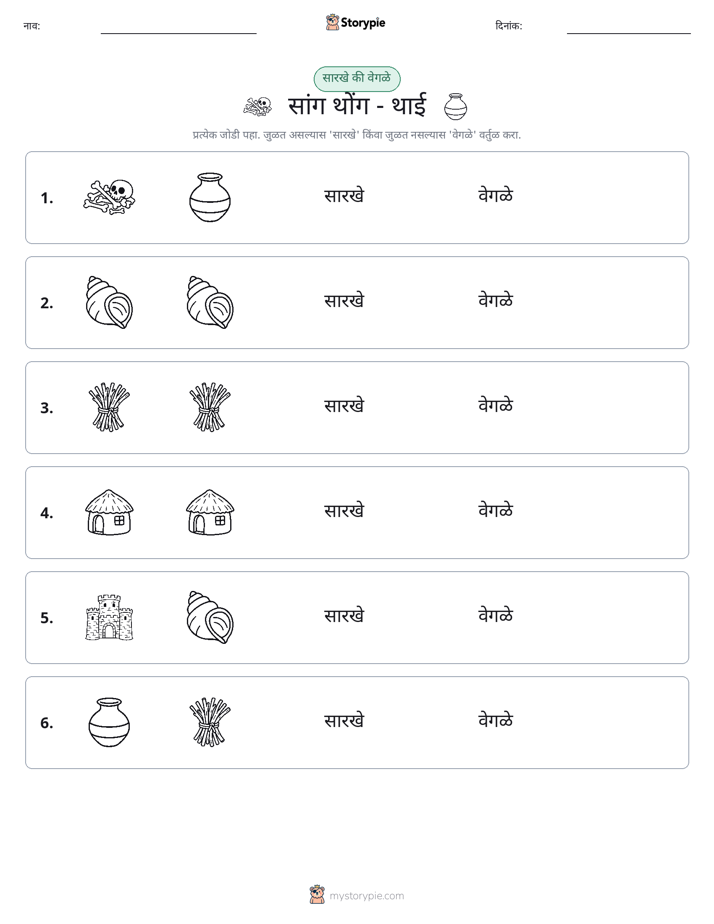 नाव: ____ Storypie दिनांक: ____

सारखे की वेगळे

सांग थोंग - थाई

प्रत्येक जोडी पहा. जुळत असल्यास 'सारखे' किंवा जुळत नसल्यास 'वेगळे' वर्तुळ करा.

1. सारखे वेगळे

2. सारखे वेगळे

3. सारखे वेगळे

4. सारखे वेगळे

5. सारखे वेगळे

6. सारखे वेगळे

mystorypie.com